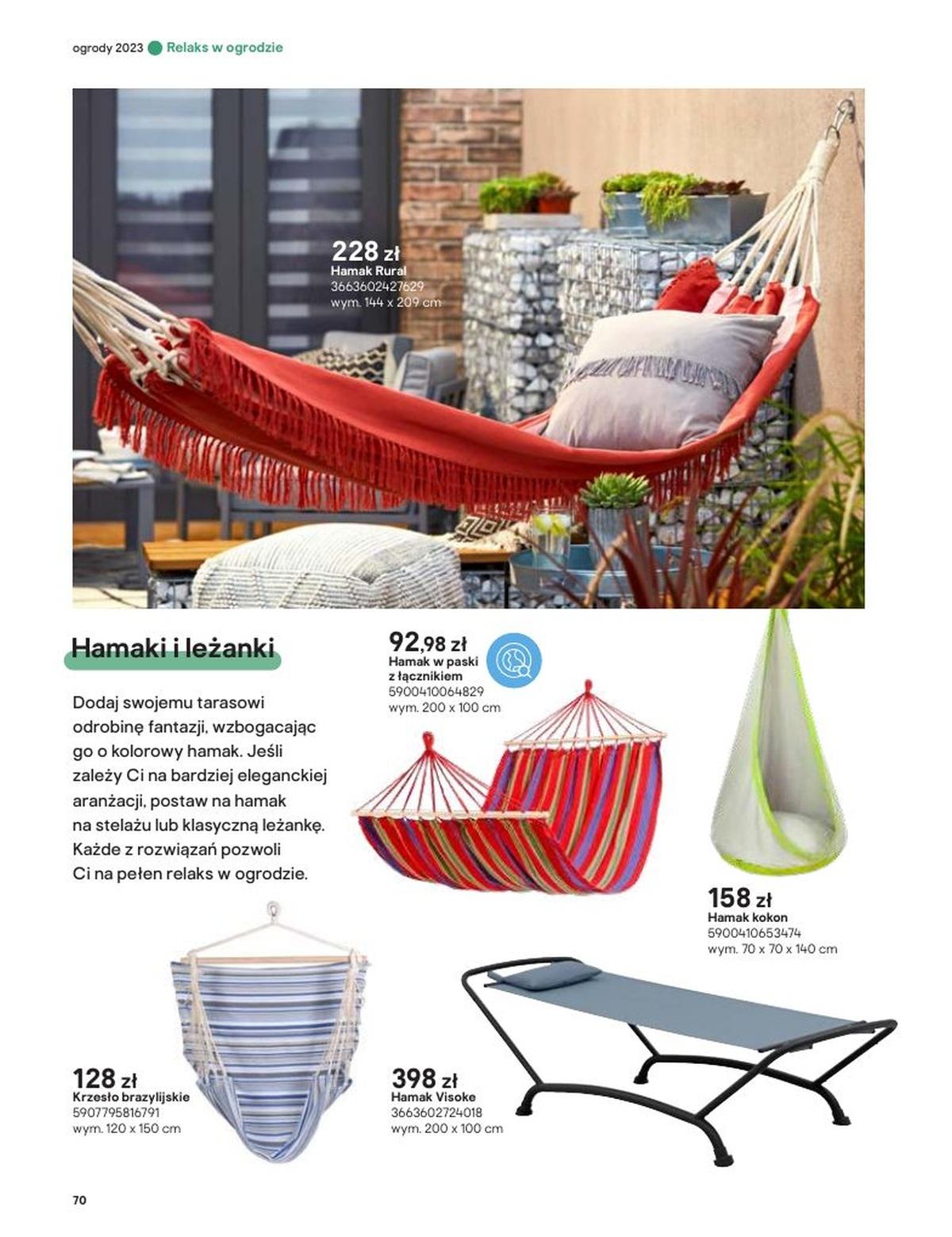 ogrody 2023 Relaks w ogrodzie

228 zł
Hamak Rural
3663602427629
wym. 144 x 209 cm

Hamaki i leżanki

Dodaj swojemu tarasowi odrobinę fantazji, wzbogacając go o kolorowy hamak. Jeśli zależy Ci na bardziej eleganckiej aranżacji, postaw na hamak na stelażu lub klasyczną leżankę. Każde z rozwiązań pozwoli Ci na pełen relaks w ogrodzie.

92,98 zł
Hamak w paski z łącznikiem
5900410064829
wym. 200 x 100 cm

158 zł
Hamak kokon
5900410653474
wym. 70 x 70 x 140 cm

128 zł
Krzesło brazylijskie
5907795816791
wym. 120 x 150 cm

398 zł
Hamak Visoke
3663602724018
wym. 200 x 100 cm

70